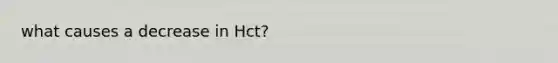 what causes a decrease in Hct?